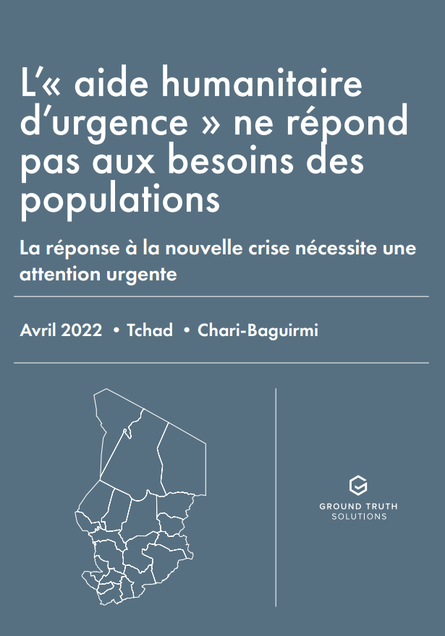 L'« aide humanitaire d'urgence » ne répond pas aux besoins des populations

La réponse à la nouvelle crise nécessite une attention urgente

Avril 2022 • Tchad • Chari-Baguirmi

GROUND TRUTH SOLUTIONS